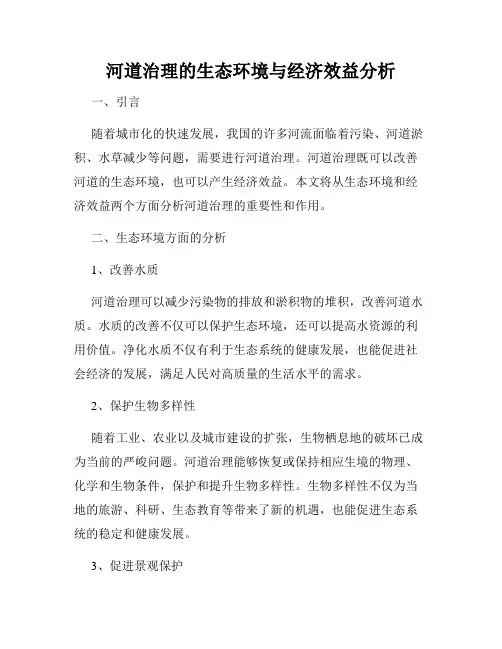 河道治理的生态环境与经济效益分析

一、引言

随着城市化的快速发展，我国的许多河流面临着污染、河道淤积、水草减少等问题，需要进行河道治理。河道治理既可以改善河道的生态环境，也可以产生经济效益。本文将从生态环境和经济效益两个方面分析河道治理的重要性和作用。

二、生态环境方面的分析

1、改善水质

河道治理可以减少污染物的排放和淤积物的堆积，改善河道水质。水质的改善不仅可以保护生态环境，还可以提高水资源的利用价值。净化水质不仅有利于生态系统的健康发展，也能促进社会经济的发展，满足人民对高质量的生活水平的需求。

2、保护生物多样性

随着工业、农业以及城市建设的扩张，生物栖息地的破坏已成为当前的严峻问题。河道治理能够恢复或保持相应生境的物理、化学和生物条件，保护和提升生物多样性。生物多样性不仅为当地的旅游、科研、生态教育等带来了新的机遇，也能促进生态系统的稳定和健康发展。

3、促进景观保护